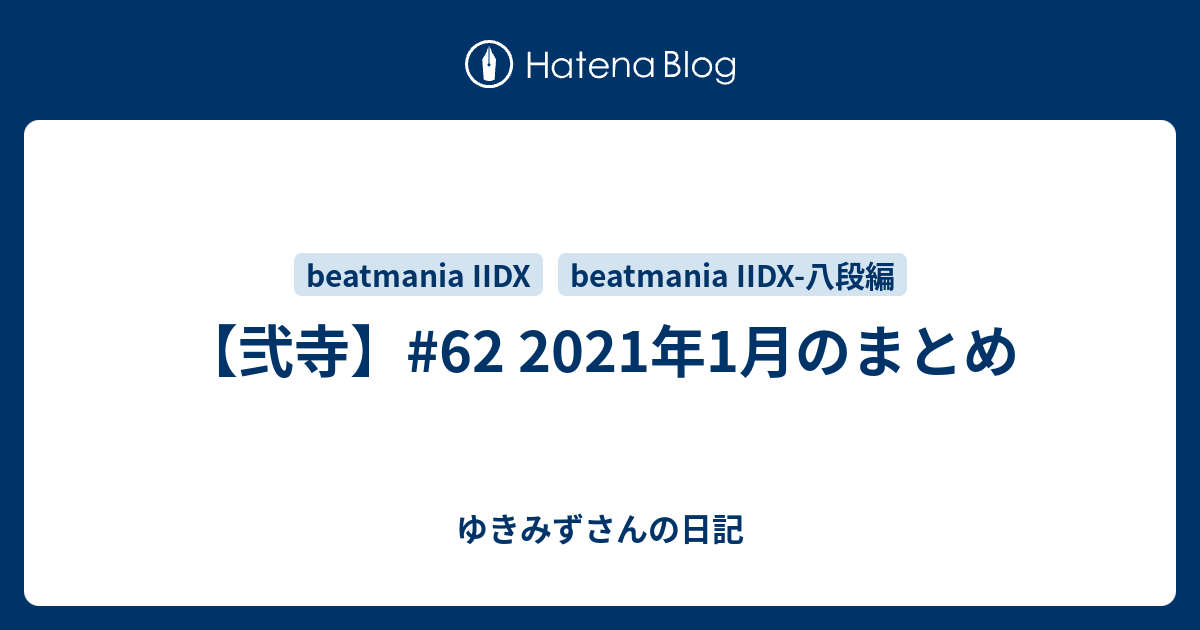 Hatena Blog

beatmania IIDX

beatmania IIDX-八段編

【弐寺】#62 2021年1月のまとめ

ゆきみずさんの日記